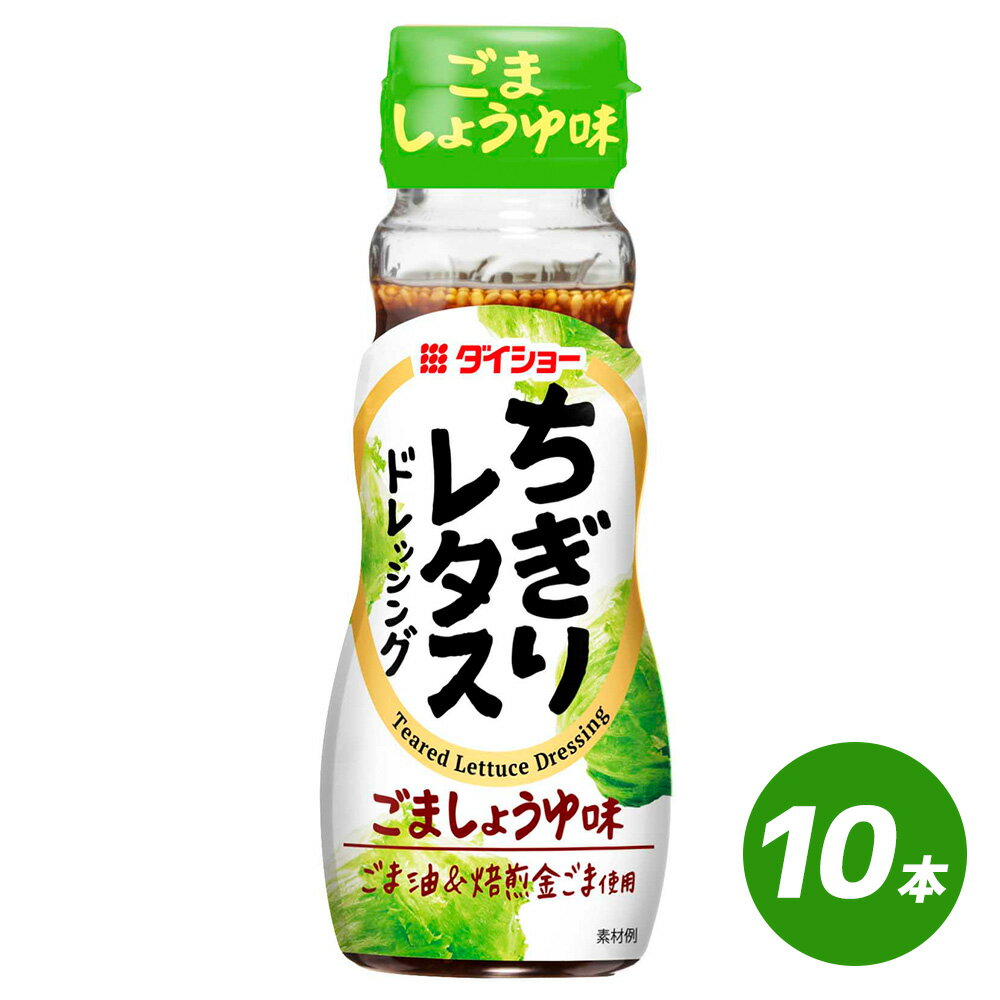 ごま
しょうゆ味

ダイショー

ちぎりレタス
ドレッシング

Teared Lettuce Dressing

ごましょうゆ味

ごま油&焙煎金ごま使用

素材例

10本